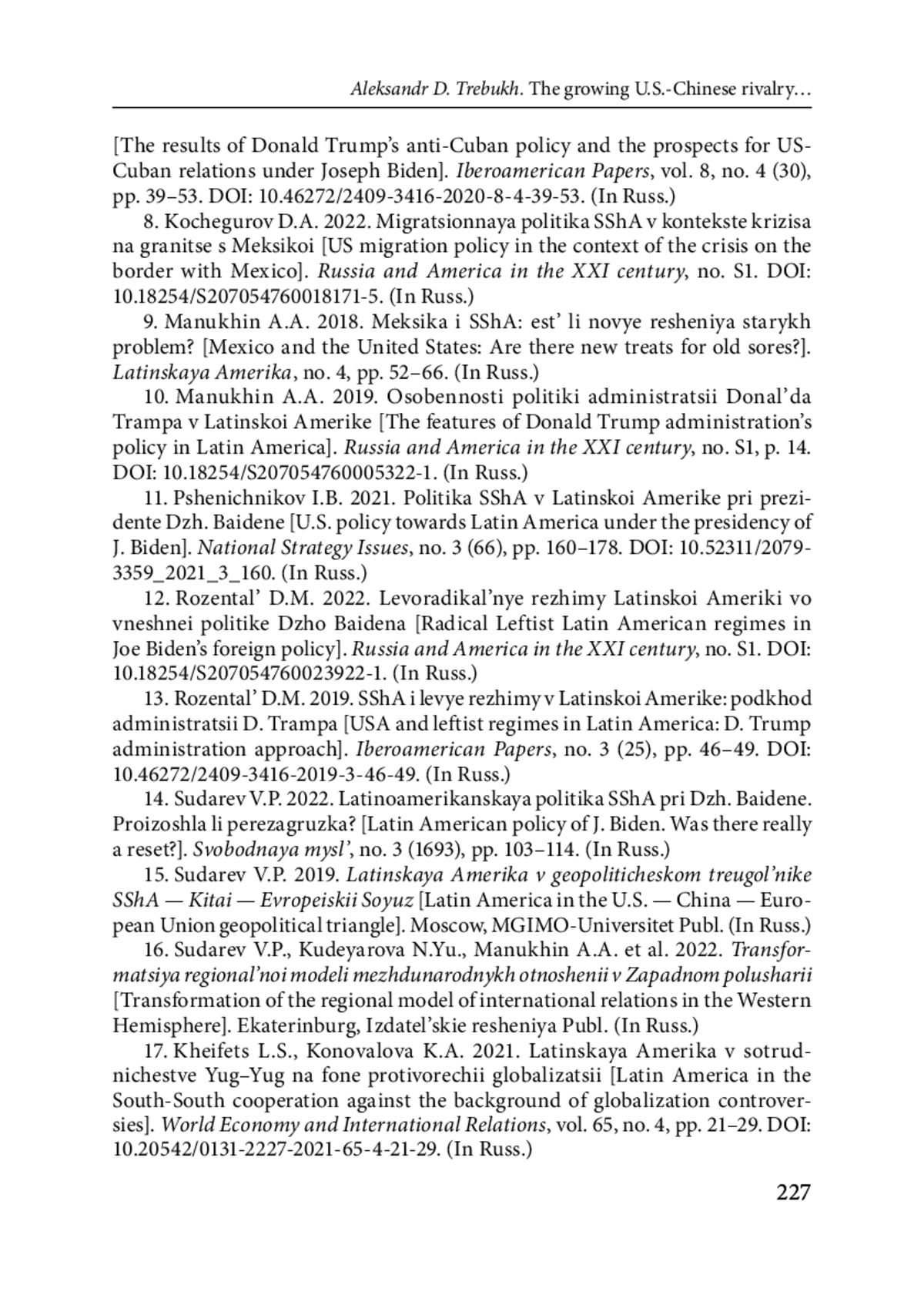 Aleksandr D. Trebukh. The growing U.S.-Chinese rivalry…

[The results of Donald Trump's anti-Cuban policy and the prospects for US-Cuban relations under Joseph Biden]. Iberoamerican Papers, vol. 8, no. 4 (30), pp. 39–53. DOI: 10.46272/2409-3416-2020-8-4-39-53. (In Russ.)

8. Kochegurov D.A. 2022. Migratsionnaya politika SShA v kontekste krizisa na granitse s Meksikoi [US migration policy in the context of the crisis on the border with Mexico]. Russia and America in the XXI century, no. S1. DOI: 10.18254/S207054760018171-5. (In Russ.)

9. Manukhin A.A. 2018. Meksika i SShA: est' li novye resheniya starykh problem? [Mexico and the United States: Are there new treats for old sores?]. Latinskaya Amerika, no. 4, pp. 52–66. (In Russ.)

10. Manukhin A.A. 2019. Osobennosti politiki administratsii Donal'da Trampa v Latinskoi Amerike [The features of Donald Trump administration's policy in Latin America]. Russia and America in the XXI century, no. S1, p. 14. DOI: 10.18254/S207054760005322-1. (In Russ.)

11. Pshenichnikov I.B. 2021. Politika SShA v Latinskoi Amerike pri prezidente Dzh. Baidene [U.S. policy towards Latin America under the presidency of J. Biden]. National Strategy Issues, no. 3 (66), pp. 160–178. DOI: 10.52311/2079-3359_2021_3_160. (In Russ.)

12. Rozental' D.M. 2022. Levoradikal'nye rezhimy Latinskoi Ameriki vo vneshnei politike Dzho Baidena [Radical Leftist Latin American regimes in Joe Biden's foreign policy]. Russia and America in the XXI century, no. S1. DOI: 10.18254/S207054760023922-1. (In Russ.)

13. Rozental' D.M. 2019. SShA i levye rezhimy v Latinskoi Amerike: podkhod administratsii D. Trampa [USA and leftist regimes in Latin America: D. Trump administration approach]. Iberoamerican Papers, no. 3 (25), pp. 46–49. DOI: 10.46272/2409-3416-2019-3-46-49. (In Russ.)

14. Sudarev V.P. 2022. Latinoamerikanskaya politika SShA pri Dzh. Baidene. Proizoshla li perezagruzka? [Latin American policy of J. Biden. Was there really a reset?]. Svobodnaya mysl', no. 3 (1693), pp. 103–114. (In Russ.)

15. Sudarev V.P. 2019. Latinskaya Amerika v geopoliticheskom treugol'nike SShA — Kitai — Evropeiskii Soyuz [Latin America in the U.S. — China — European Union geopolitical triangle]. Moscow, MGIMO-Universitet Publ. (In Russ.)

16. Sudarev V.P., Kudeyarova N.Yu., Manukhin A.A. et al. 2022. Transformatsiya regional'noi modeli mezhdunarodnykh otnoshenii v Zapadnom polusharii [Transformation of the regional model of international relations in the Western Hemisphere]. Ekaterinburg, Izdatel'skie resheniya Publ. (In Russ.)

17. Kheifets L.S., Konovalova K.A. 2021. Latinskaya Amerika v sotrudnichestve Yug–Yug na fone protivorechii globalizatsii [Latin America in the South-South cooperation against the background of globalization controversies]. World Economy and International Relations, vol. 65, no. 4, pp. 21–29. DOI: 10.20542/0131-2227-2021-65-4-21-29. (In Russ.)

227